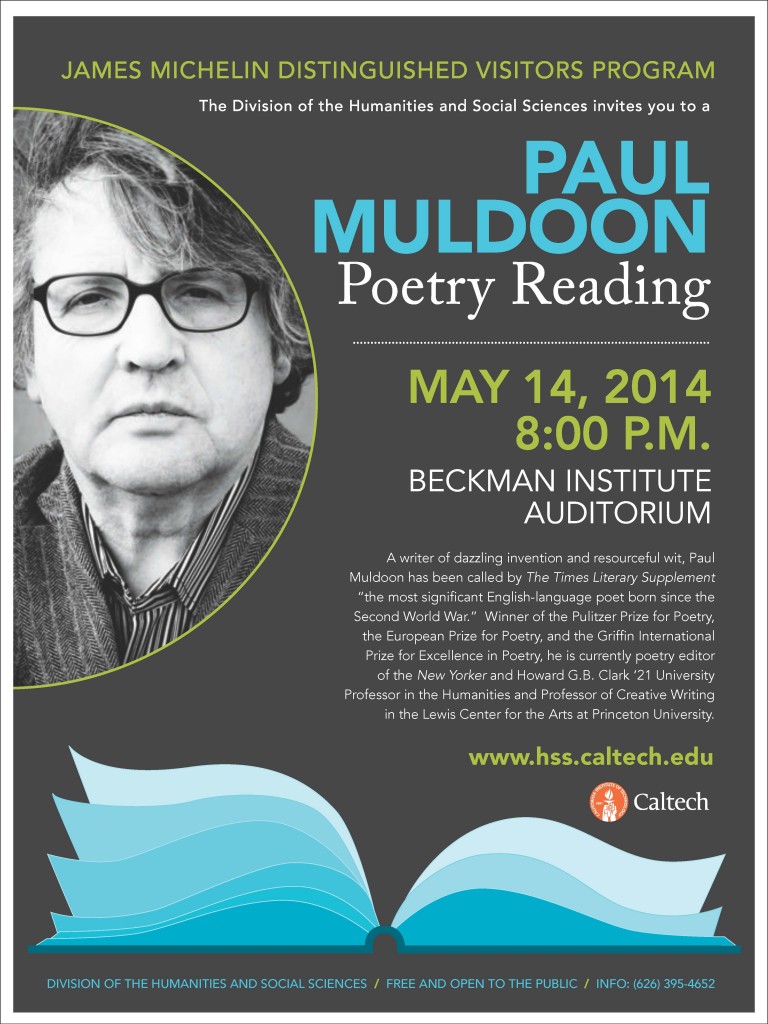 JAMES MICHELIN DISTINGUISHED VISITORS PROGRAM

The Division of the Humanities and Social Sciences invites you to a

PAUL MULDOON

Poetry Reading

MAY 14, 2014
8:00 P.M.

BECKMAN INSTITUTE AUDITORIUM

A writer of dazzling invention and resourceful wit, Paul Muldoon has been called by The Times Literary Supplement "the most significant English-language poet born since the Second World War." Winner of the Pulitzer Prize for Poetry, the European Prize for Poetry, and the Griffin International Prize for Excellence in Poetry, he is currently poetry editor of the New Yorker and Howard G.B. Clark '21 University Professor in the Humanities and Professor of Creative Writing in the Lewis Center for the Arts at Princeton University.

www.hss.caltech.edu

Caltech

DIVISION OF THE HUMANITIES AND SOCIAL SCIENCES / FREE AND OPEN TO THE PUBLIC / INFO: (626) 395-4652